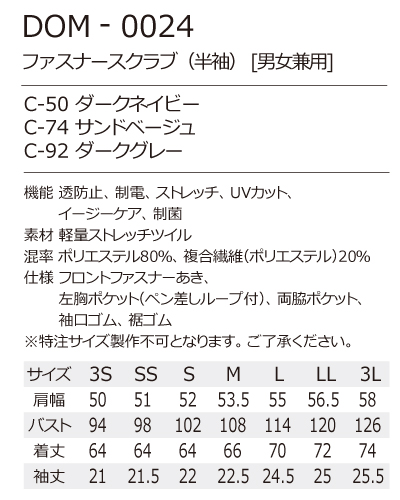 DOM - 0024
ファスナースクラブ（半袖） [男女兼用]

C-50 ダークネイビー
C-74 サンドベージュ
C-92 ダークグレー

機能 透防止、制電、ストレッチ、UVカット、イージーケア、制菌
素材 軽量ストレッチツイル
混率 ポリエステル80%、複合繊維（ポリエステル）20%
仕様 フロントファスナーあき、左胸ポケット（ペン差しループ付）、両脇ポケット、袖口ゴム、裾ゴム
※特注サイズ製作不可となります。ご了承ください。

| サイズ | 3S | SS | S | M | L | LL | 3L |
|---|---|---|---|---|---|---|---|
| 肩幅 | 50 | 51 | 52 | 53.5 | 55 | 56.5 | 58 |
| バスト | 94 | 98 | 102 | 108 | 114 | 120 | 126 |
| 着丈 | 64 | 64 | 64 | 66 | 70 | 72 | 74 |
| 袖丈 | 21 | 21.5 | 22 | 22.5 | 24.5 | 25 | 25.5 |